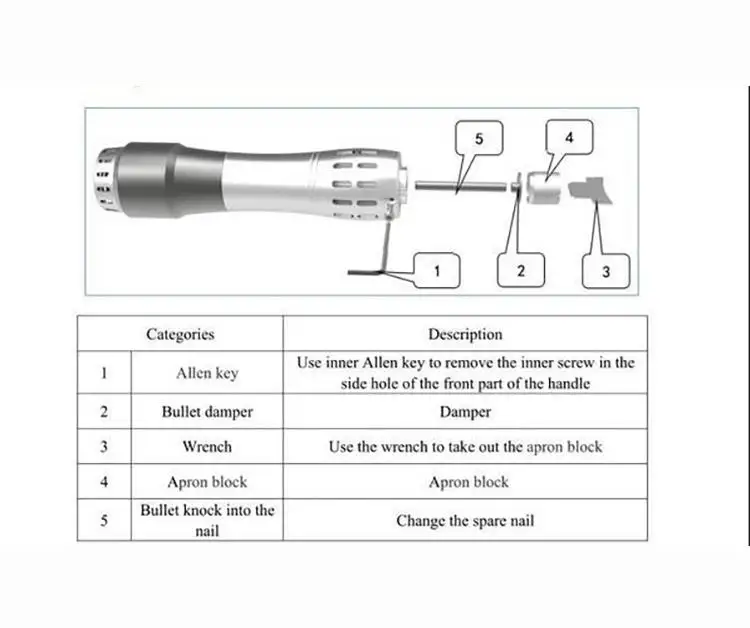 5
4
1
2
3

| Categories | | Description |
|---|---|---|
| 1 | Allen key | Use inner Allen key to remove the inner screw in the side hole of the front part of the handle |
| 2 | Bullet damper | Damper |
| 3 | Wrench | Use the wrench to take out the apron block |
| 4 | Apron block | Apron block |
| 5 | Bullet knock into the nail | Change the spare nail |